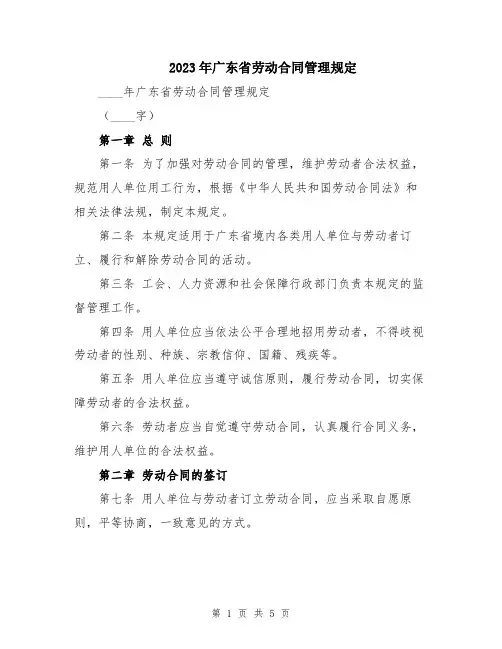 2023年广东省劳动合同管理规定

____年广东省劳动合同管理规定

（____字）

第一章 总 则

第一条 为了加强对劳动合同的管理，维护劳动者合法权益，规范用人单位用工行为，根据《中华人民共和国劳动合同法》和相关法律法规，制定本规定。

第二条 本规定适用于广东省境内各类用人单位与劳动者订立、履行和解除劳动合同的活动。

第三条 工会、人力资源和社会保障行政部门负责本规定的监督管理工作。

第四条 用人单位应当依法公平合理地招用劳动者，不得歧视劳动者的性别、种族、宗教信仰、国籍、残疾等。

第五条 用人单位应当遵守诚信原则，履行劳动合同，切实保障劳动者的合法权益。

第六条 劳动者应当自觉遵守劳动合同，认真履行合同义务，维护用人单位的合法权益。

第二章 劳动合同的签订

第七条 用人单位与劳动者订立劳动合同，应当采取自愿原则，平等协商，一致意见的方式。

第 1 页 共 5 页